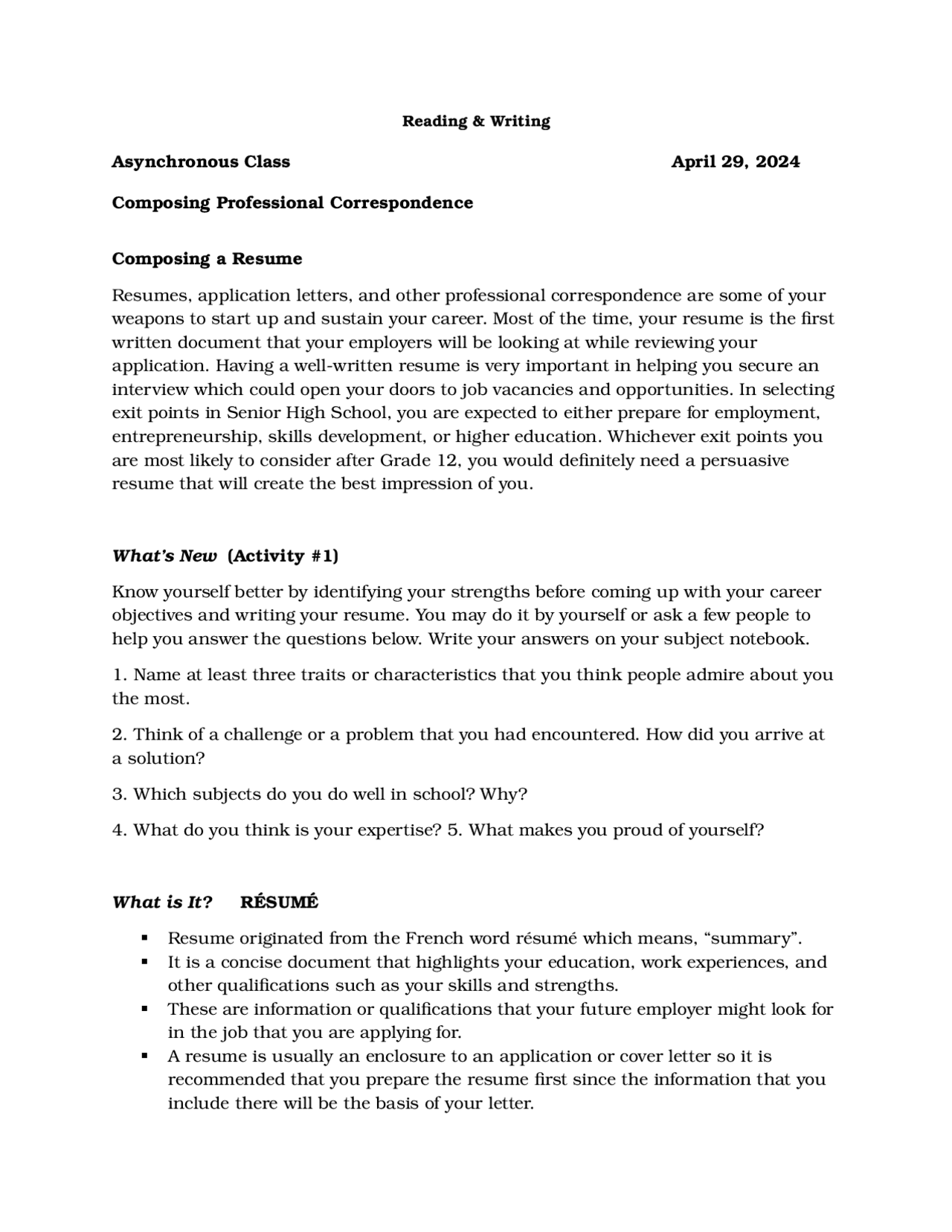 Reading & Writing

Asynchronous Class April 29, 2024

Composing Professional Correspondence

Composing a Resume

Resumes, application letters, and other professional correspondence are some of your weapons to start up and sustain your career. Most of the time, your resume is the first written document that your employers will be looking at while reviewing your application. Having a well-written resume is very important in helping you secure an interview which could open your doors to job vacancies and opportunities. In selecting exit points in Senior High School, you are expected to either prepare for employment, entrepreneurship, skills development, or higher education. Whichever exit points you are most likely to consider after Grade 12, you would definitely need a persuasive resume that will create the best impression of you.

What's New (Activity #1)

Know yourself better by identifying your strengths before coming up with your career objectives and writing your resume. You may do it by yourself or ask a few people to help you answer the questions below. Write your answers on your subject notebook.

1. Name at least three traits or characteristics that you think people admire about you the most.

2. Think of a challenge or a problem that you had encountered. How did you arrive at a solution?

3. Which subjects do you do well in school? Why?

4. What do you think is your expertise? 5. What makes you proud of yourself?

What is It? RÉSUMÉ

• Resume originated from the French word résumé which means, "summary".
• It is a concise document that highlights your education, work experiences, and other qualifications such as your skills and strengths.
• These are information or qualifications that your future employer might look for in the job that you are applying for.
• A resume is usually an enclosure to an application or cover letter so it is recommended that you prepare the resume first since the information that you include there will be the basis of your letter.